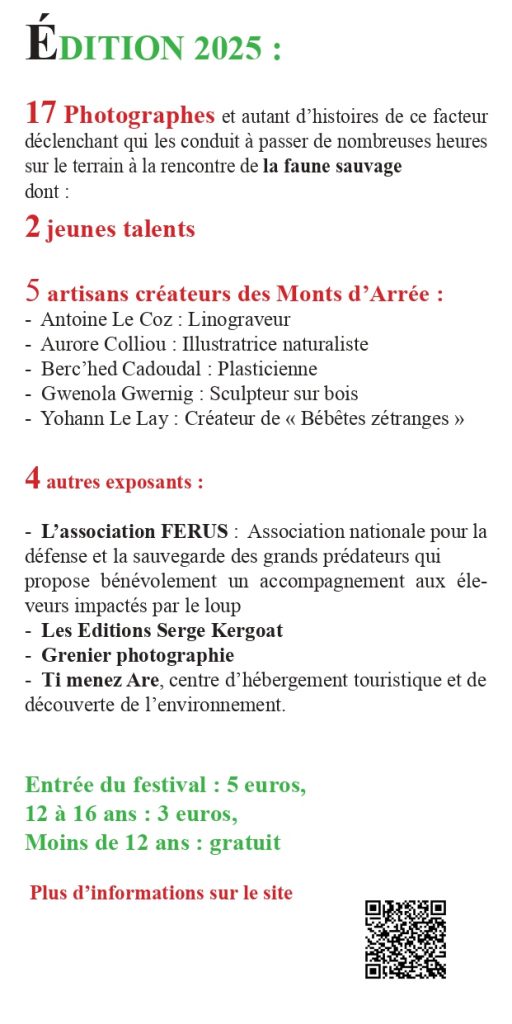 ÉDITION 2025 :

17 Photographes et autant d'histoires de ce facteur déclenchant qui les conduit à passer de nombreuses heures sur le terrain à la rencontre de la faune sauvage dont :

2 jeunes talents

5 artisans créateurs des Monts d'Arrée :
- Antoine Le Coz : Linograveur
- Aurore Colliou : Illustratrice naturaliste
- Berc'hed Cadoudal : Plasticienne
- Gwenola Gwernig : Sculpteur sur bois
- Yohann Le Lay : Créateur de « Bébêtes zétranges »

4 autres exposants :

- L'association FERUS : Association nationale pour la défense et la sauvegarde des grands prédateurs qui propose bénévolement un accompagnement aux éleveurs impactés par le loup
- Les Editions Serge Kergoat
- Grenier photographie
- Ti menez Are, centre d'hébergement touristique et de découverte de l'environnement.

Entrée du festival : 5 euros,
12 à 16 ans : 3 euros,
Moins de 12 ans : gratuit

Plus d'informations sur le site